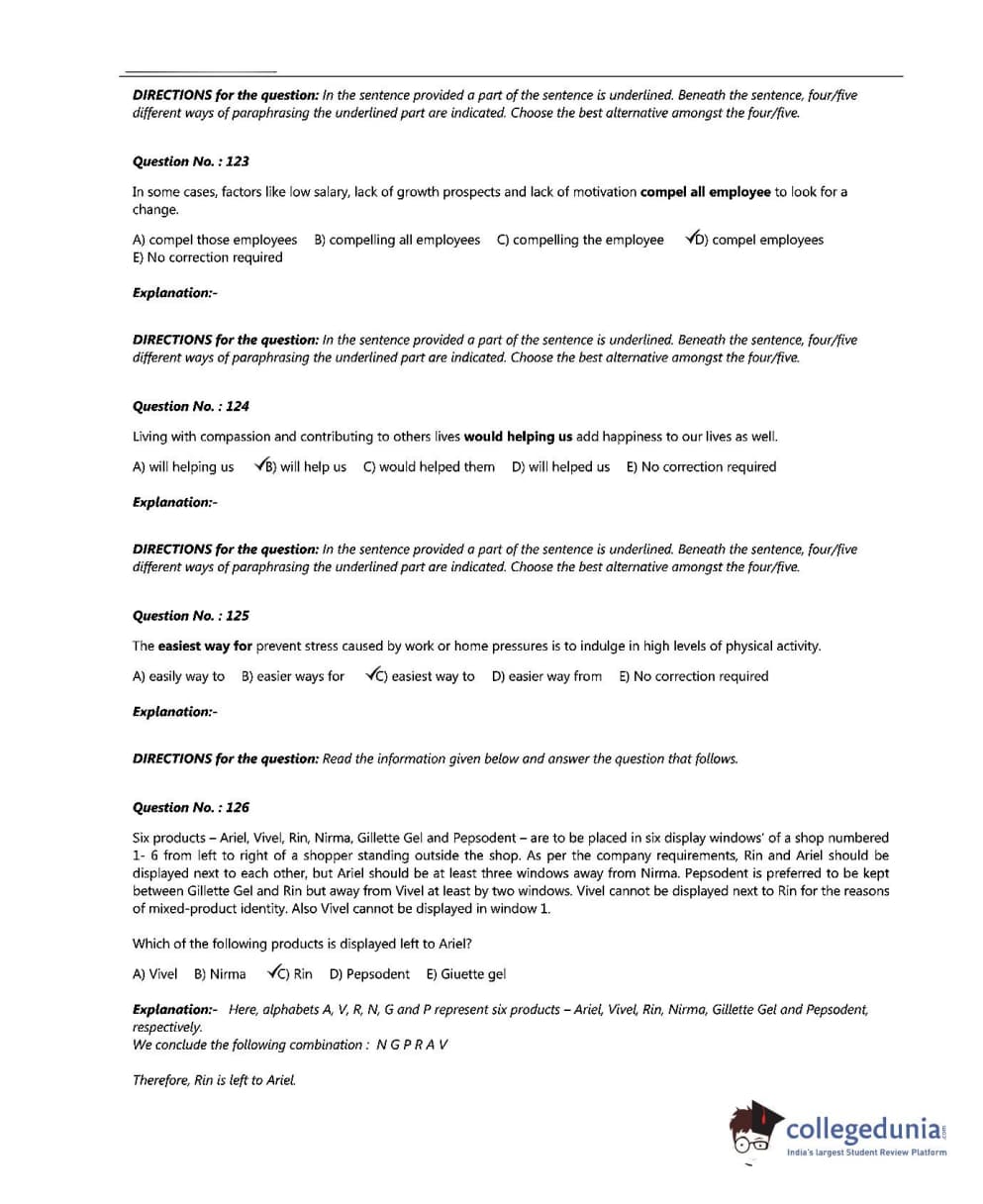 DIRECTIONS for the question: In the sentence provided a part of the sentence is underlined. Beneath the sentence, four/five different ways of paraphrasing the underlined part are indicated. Choose the best alternative amongst the four/five.

Question No. : 123

In some cases, factors like low salary, lack of growth prospects and lack of motivation compel all employee to look for a change.

A) compel those employees B) compelling all employees C) compelling the employee ✓D) compel employees E) No correction required

Explanation:-

DIRECTIONS for the question: In the sentence provided a part of the sentence is underlined. Beneath the sentence, four/five different ways of paraphrasing the underlined part are indicated. Choose the best alternative amongst the four/five.

Question No. : 124

Living with compassion and contributing to others lives would helping us add happiness to our lives as well.

A) will helping us ✓B) will help us C) would helped them D) will helped us E) No correction required

Explanation:-

DIRECTIONS for the question: In the sentence provided a part of the sentence is underlined. Beneath the sentence, four/five different ways of paraphrasing the underlined part are indicated. Choose the best alternative amongst the four/five.

Question No. : 125

The easiest way for prevent stress caused by work or home pressures is to indulge in high levels of physical activity.

A) easily way to B) easier ways for ✓C) easiest way to D) easier way from E) No correction required

Explanation:-

DIRECTIONS for the question: Read the information given below and answer the question that follows.

Question No. : 126

Six products – Ariel, Vivel, Rin, Nirma, Gillette Gel and Pepsodent – are to be placed in six display windows' of a shop numbered 1- 6 from left to right of a shopper standing outside the shop. As per the company requirements, Rin and Ariel should be displayed next to each other, but Ariel should be at least three windows away from Nirma. Pepsodent is preferred to be kept between Gillette Gel and Rin but away from Vivel at least by two windows. Vivel cannot be displayed next to Rin for the reasons of mixed-product identity. Also Vivel cannot be displayed in window 1.

Which of the following products is displayed left to Ariel?

A) Vivel B) Nirma ✓C) Rin D) Pepsodent E) Giuette gel

Explanation:- Here, alphabets A, V, R, N, G and P represent six products – Ariel, Vivel, Rin, Nirma, Gillette Gel and Pepsodent, respectively.
We conclude the following combination : N G P R A V

Therefore, Rin is left to Ariel.

collegedunia.com
India's largest Student Review Platform